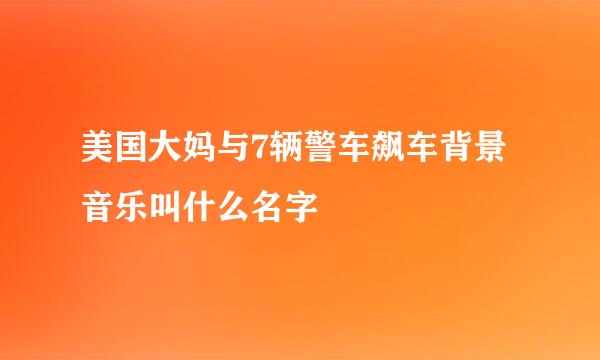 美国大妈与7辆警车飙车背景音乐叫什么名字